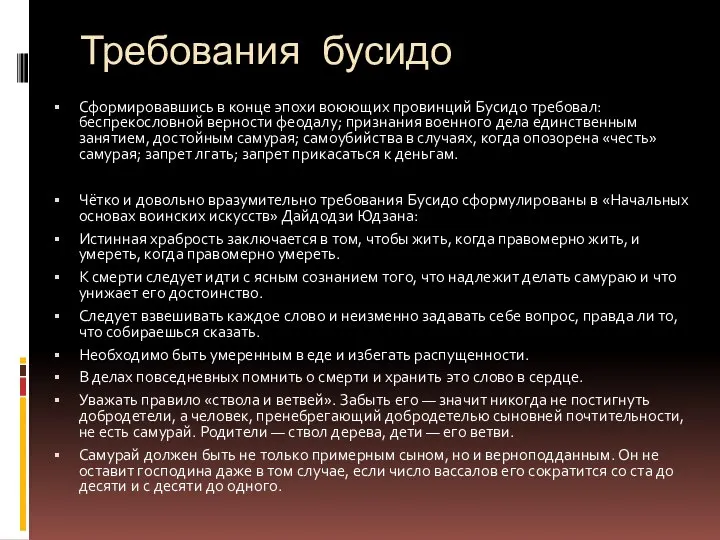 Требования бусидо

▪ Сформировавшись в конце эпохи воюющих провинций Бусидо требовал: беспрекословной верности феодалу; признания военного дела единственным занятием, достойным самурая; самоубийства в случаях, когда опозорена «честь» самурая; запрет лгать; запрет прикасаться к деньгам.

▪ Чётко и довольно вразумительно требования Бусидо сформулированы в «Начальных основах воинских искусств» Дайдодзи Юдзана:

▪ Истинная храбрость заключается в том, чтобы жить, когда правомерно жить, и умереть, когда правомерно умереть.

▪ К смерти следует идти с ясным сознанием того, что надлежит делать самураю и что унижает его достоинство.

▪ Следует взвешивать каждое слово и неизменно задавать себе вопрос, правда ли то, что собираешься сказать.

▪ Необходимо быть умеренным в еде и избегать распущенности.

▪ В делах повседневных помнить о смерти и хранить это слово в сердце.

▪ Уважать правило «ствола и ветвей». Забыть его — значит никогда не постигнуть добродетели, а человек, пренебрегающий добродетелью сыновней почтительности, не есть самурай. Родители — ствол дерева, дети — его ветви.

▪ Самурай должен быть не только примерным сыном, но и верноподданным. Он не оставит господина даже в том случае, если число вассалов его сократится со ста до десяти и с десяти до одного.